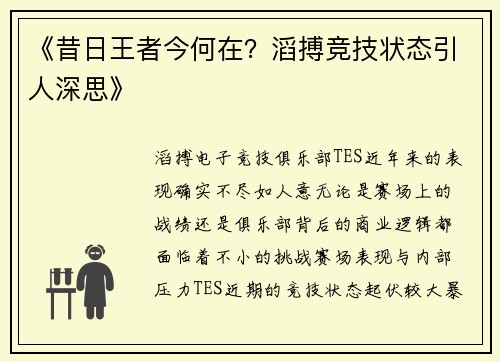 《昔日王者今何在？滔搏竞技状态引人深思》

滔搏电子竞技俱乐部TES近年来的表现确实不尽如人意无论是赛场上的战绩还是俱乐部背后的商业逻辑都面临着不小的挑战赛场表现与内部压力TES近期的竞技状态起伏较大暴